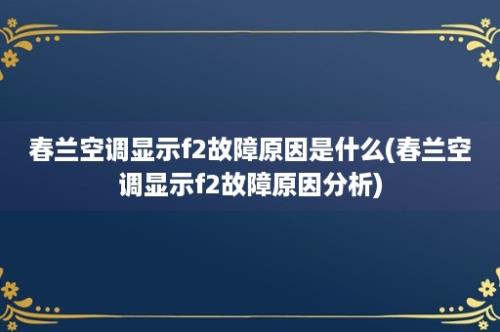 春兰空调显示f2故障原因是什么(春兰空调显示f2故障原因分析)